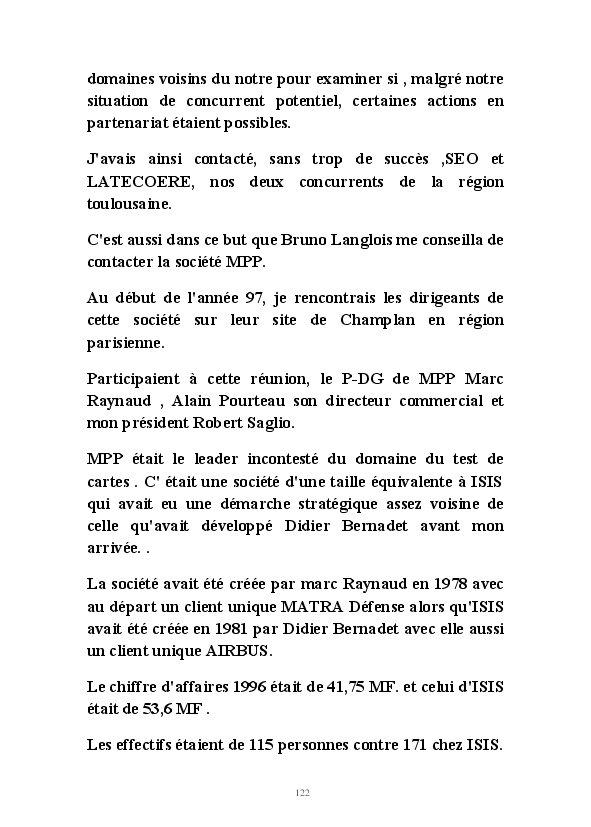 domaines voisins du notre pour examiner si , malgré notre situation de concurrent potentiel, certaines actions en partenariat étaient possibles.

J'avais ainsi contacté, sans trop de succès ,SEO et LATECOERE, nos deux concurrents de la région toulousaine.

C'est aussi dans ce but que Bruno Langlois me conseilla de contacter la société MPP.

Au début de l'année 97, je rencontrais les dirigeants de cette société sur leur site de Champlan en région parisienne.

Participaient à cette réunion, le P-DG de MPP Marc Raynaud , Alain Pourteau son directeur commercial et mon président Robert Saglio.

MPP était le leader incontesté du domaine du test de cartes . C' était une société d'une taille équivalente à ISIS qui avait eu une démarche stratégique assez voisine de celle qu'avait développé Didier Bernadet avant mon arrivée. .

La société avait été créée par marc Raynaud en 1978 avec au départ un client unique MATRA Défense alors qu'ISIS avait été créée en 1981 par Didier Bernadet avec elle aussi un client unique AIRBUS.

Le chiffre d'affaires 1996 était de 41,75 MF. et celui d'ISIS était de 53,6 MF .

Les effectifs étaient de 115 personnes contre 171 chez ISIS.

122